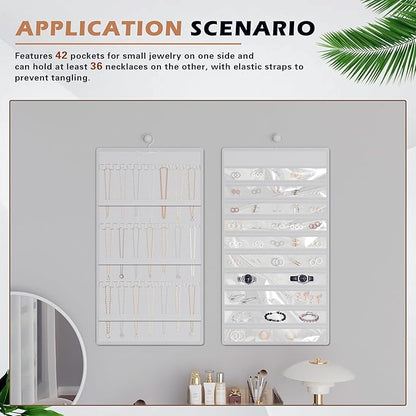 APPLICATION SCENARIO

Features 42 pockets for small jewelry on one side and can hold at least 36 necklaces on the other, with elastic straps to prevent tangling.